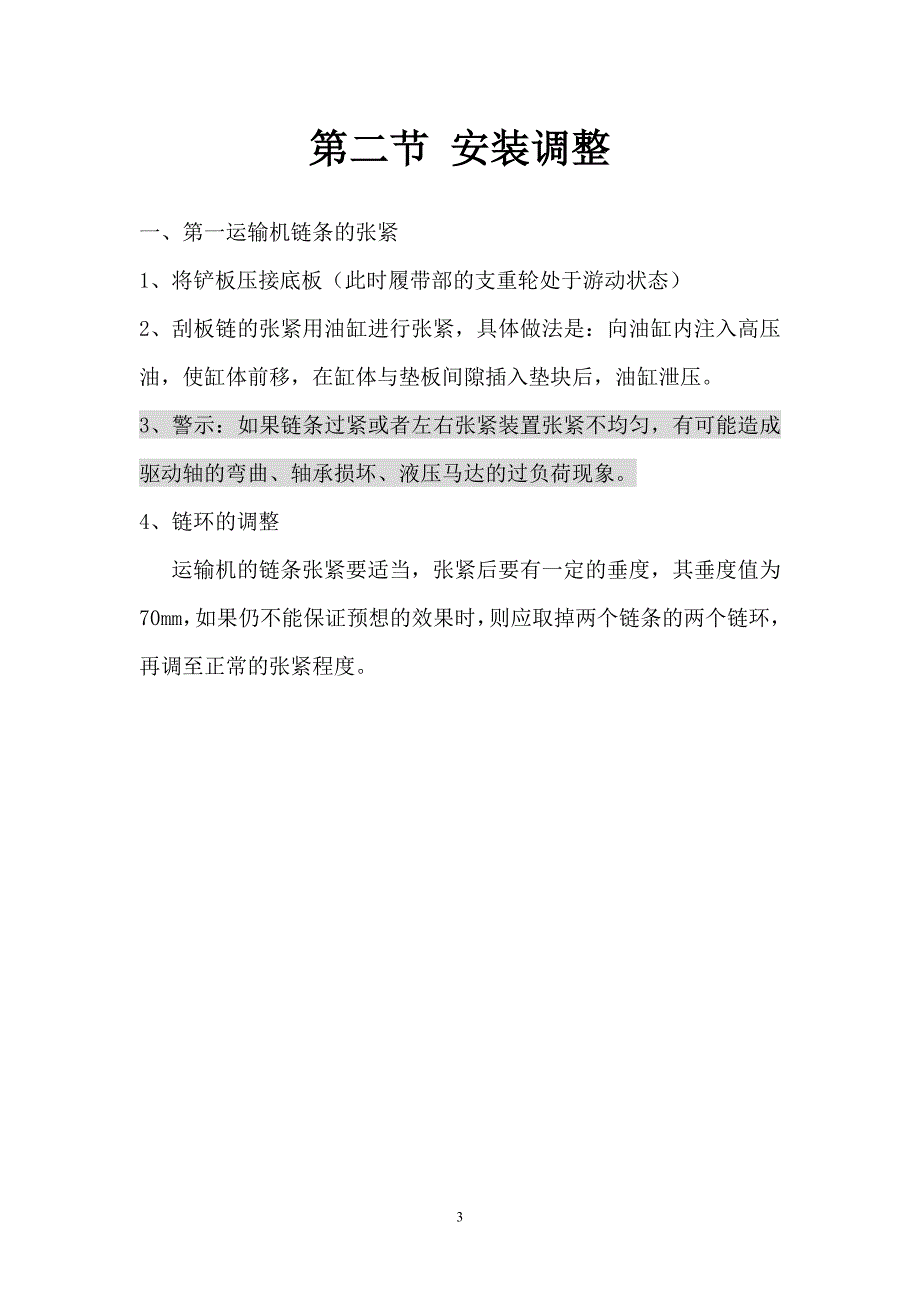 第二节 安装调整

一、第一运输机链条的张紧

1、将铲板压接底板（此时履带部的支重轮处于游动状态）

2、刮板链的张紧用油缸进行张紧，具体做法是：向油缸内注入高压油，使缸体前移，在缸体与垫板间隙插入垫块后，油缸泄压。

3、警示：如果链条过紧或者左右张紧装置张紧不均匀，有可能造成驱动轴的弯曲、轴承损坏、液压马达的过负荷现象。

4、链环的调整

运输机的链条张紧要适当，张紧后要有一定的垂度，其垂度值为70mm，如果仍不能保证预想的效果时，则应取掉两个链条的两个链环，再调至正常的张紧程度。

3